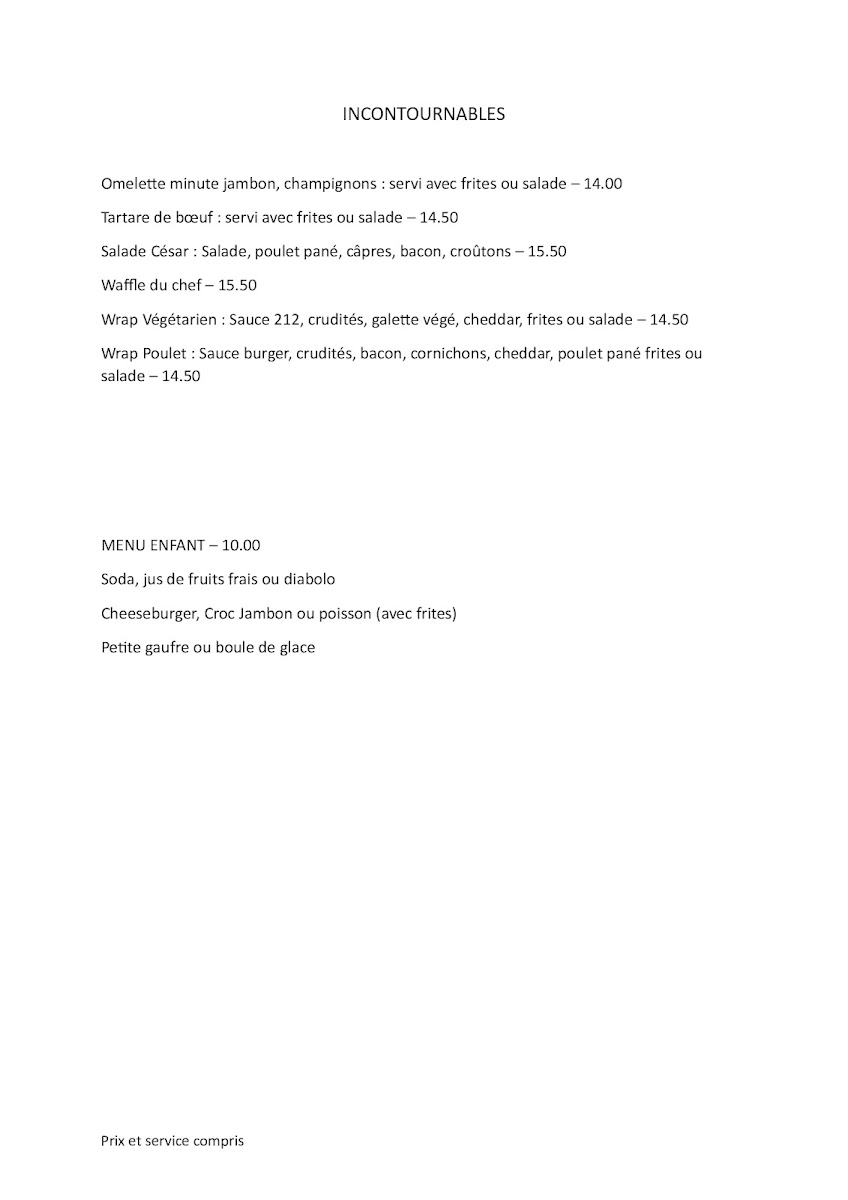 INCONTOURNABLES

Omelette minute jambon, champignons : servi avec frites ou salade – 14.00

Tartare de bœuf : servi avec frites ou salade – 14.50

Salade César : Salade, poulet pané, câpres, bacon, croûtons – 15.50

Waffle du chef – 15.50

Wrap Végétarien : Sauce 212, crudités, galette végé, cheddar, frites ou salade – 14.50

Wrap Poulet : Sauce burger, crudités, bacon, cornichons, cheddar, poulet pané frites ou salade – 14.50

MENU ENFANT – 10.00

Soda, jus de fruits frais ou diabolo

Cheeseburger, Croc Jambon ou poisson (avec frites)

Petite gaufre ou boule de glace

Prix et service compris